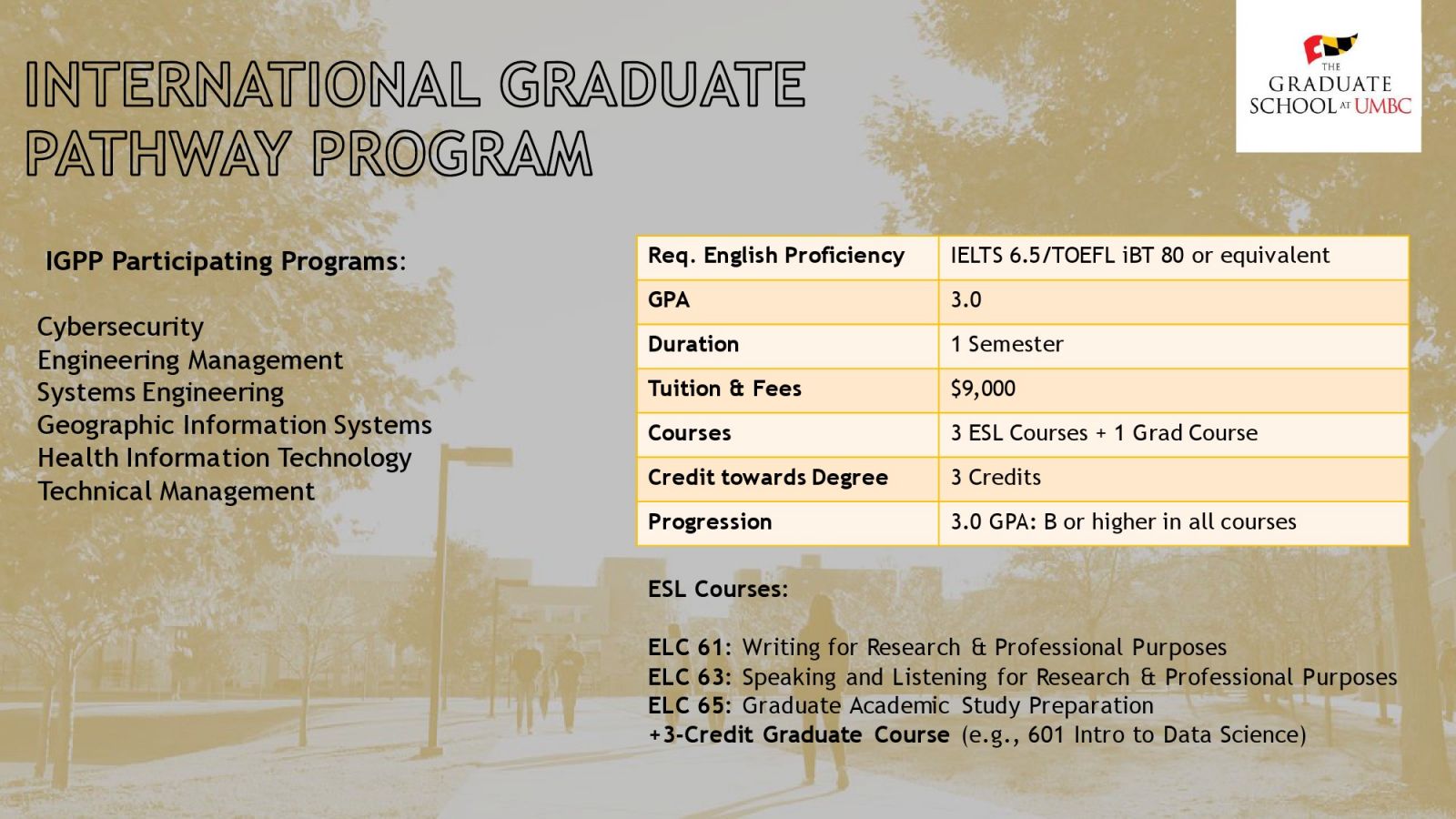 INTERNATIONAL GRADUATE PATHWAY PROGRAM

THE GRADUATE SCHOOL AT UMBC

IGPP Participating Programs:

Cybersecurity
Engineering Management
Systems Engineering
Geographic Information Systems
Health Information Technology
Technical Management

| Req. English Proficiency | IELTS 6.5/TOEFL iBT 80 or equivalent |
|---|---|
| GPA | 3.0 |
| Duration | 1 Semester |
| Tuition & Fees | $9,000 |
| Courses | 3 ESL Courses + 1 Grad Course |
| Credit towards Degree | 3 Credits |
| Progression | 3.0 GPA: B or higher in all courses |

ESL Courses:

ELC 61: Writing for Research & Professional Purposes
ELC 63: Speaking and Listening for Research & Professional Purposes
ELC 65: Graduate Academic Study Preparation
+3-Credit Graduate Course (e.g., 601 Intro to Data Science)